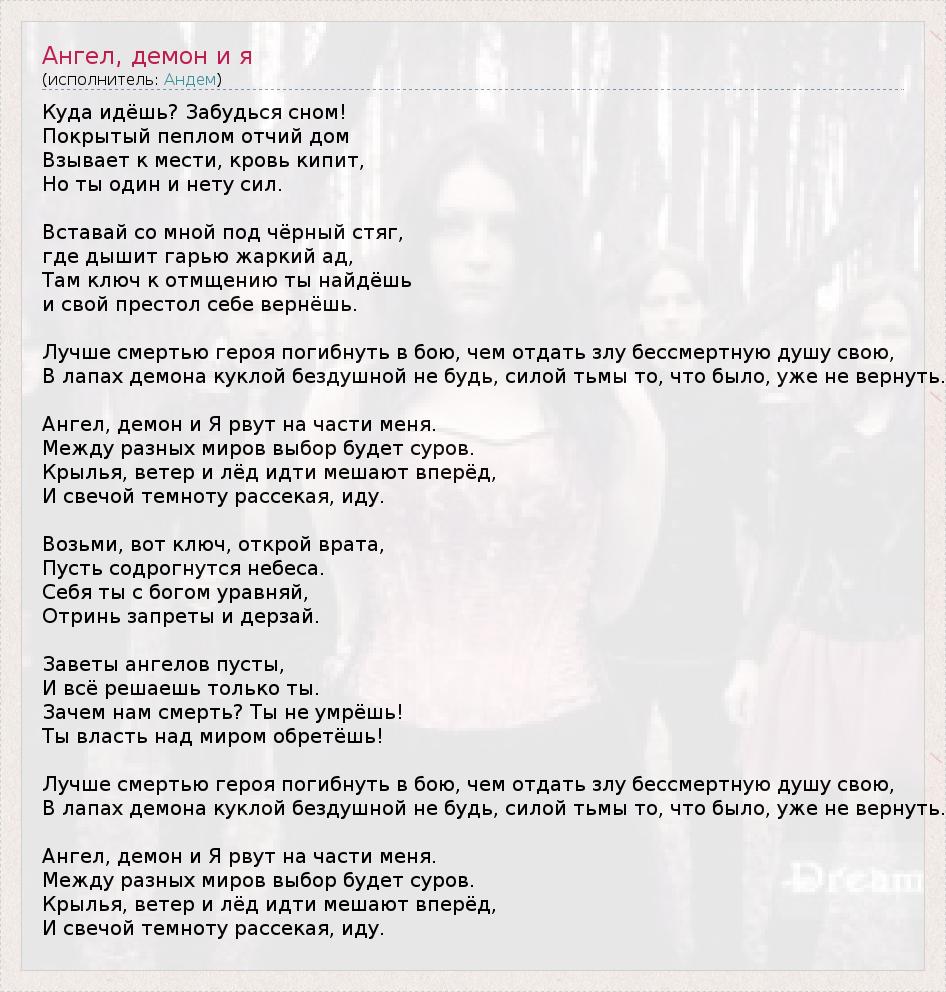 Ангел, демон и я
(исполнитель: Андем)

Куда идёшь? Забудься сном!
Покрытый пеплом отчий дом
Взывает к мести, кровь кипит,
Но ты один и нету сил.

Вставай со мной под чёрный стяг,
где дышит гарью жаркий ад,
Там ключ к отмщению ты найдёшь
и свой престол себе вернёшь.

Лучше смертью героя погибнуть в бою, чем отдать злу бессмертную душу свою,
В лапах демона куклой бездушной не будь, силой тьмы то, что было, уже не вернуть.

Ангел, демон и Я рвут на части меня.
Между разных миров выбор будет суров.
Крылья, ветер и лёд идти мешают вперёд,
И свечой темноту рассекая, иду.

Возьми, вот ключ, открой врата,
Пусть содрогнутся небеса.
Себя ты с богом уравняй,
Отринь запреты и дерзай.

Заветы ангелов пусты,
И всё решаешь только ты.
Зачем нам смерть? Ты не умрёшь!
Ты власть над миром обретёшь!

Лучше смертью героя погибнуть в бою, чем отдать злу бессмертную душу свою,
В лапах демона куклой бездушной не будь, силой тьмы то, что было, уже не вернуть.

Ангел, демон и Я рвут на части меня.
Между разных миров выбор будет суров.
Крылья, ветер и лёд идти мешают вперёд,
И свечой темноту рассекая, иду.

Dream